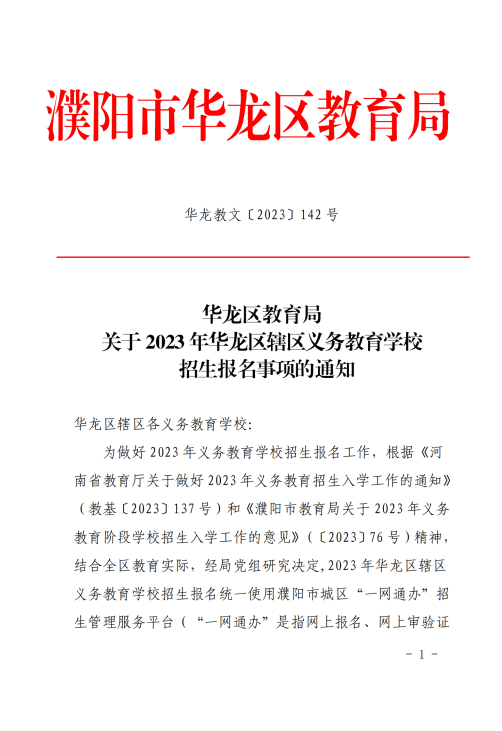 濮阳市华龙区教育局

华龙教文〔2023〕142 号

华龙区教育局
关于 2023 年华龙区辖区义务教育学校
招生报名事项的通知

华龙区辖区各义务教育学校:

为做好 2023 年义务教育学校招生报名工作，根据《河南省教育厅关于做好 2023 年义务教育招生入学工作的通知》（教基〔2023〕137 号）和《濮阳市教育局关于 2023 年义务教育阶段学校招生入学工作的意见》（〔2023〕76 号）精神，结合全区教育实际，经局党组研究决定,2023 年华龙区辖区义务教育学校招生报名统一使用濮阳市城区“一网通办”招生管理服务平台（“一网通办”是指网上报名、网上审验证

- 1 -